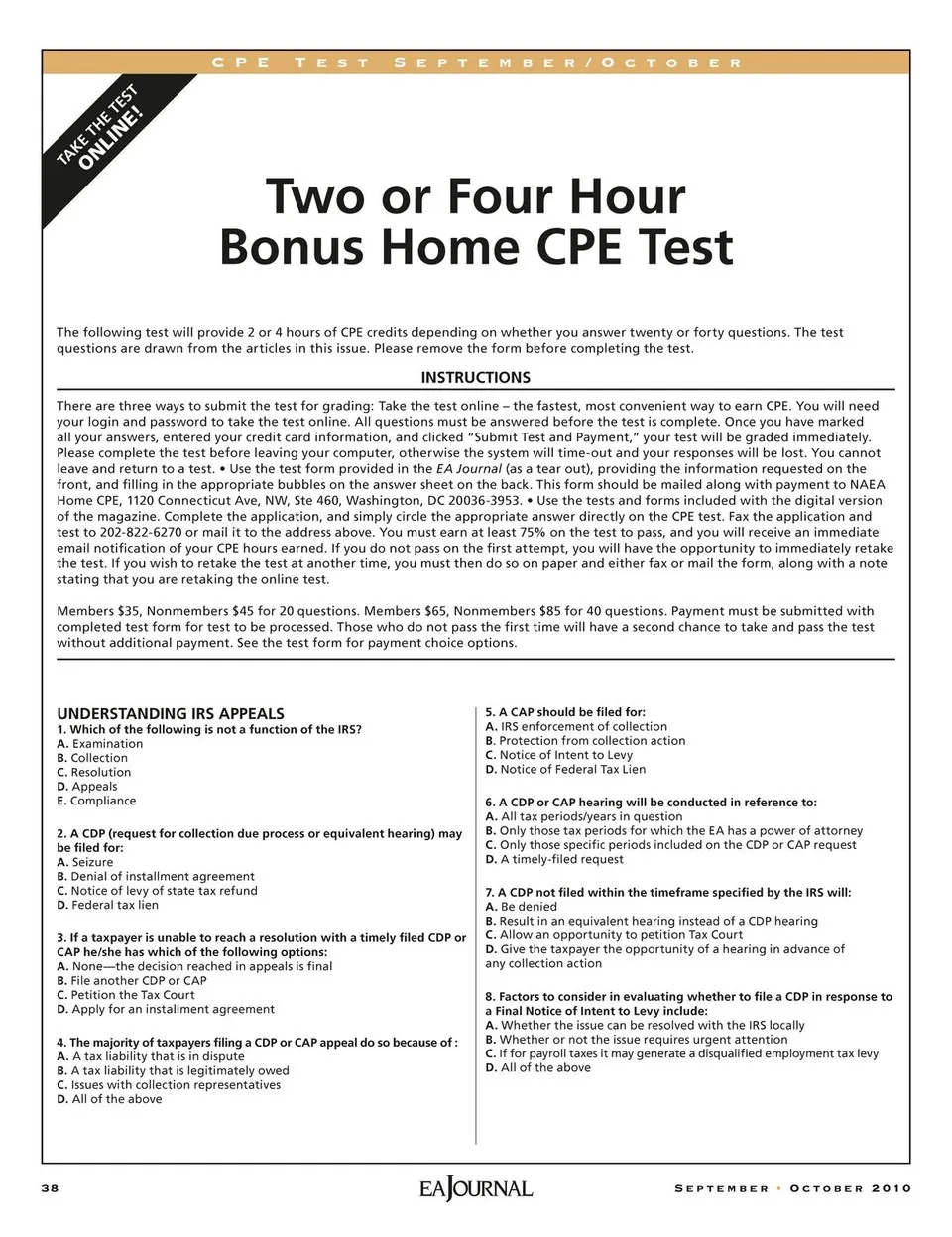 CPE TEST SEPTEMBER/OCTOBER

TAKE THE TEST ONLINE!

Two or Four Hour Bonus Home CPE Test

The following test will provide 2 or 4 hours of CPE credits depending on whether you answer twenty or forty questions. The test questions are drawn from the articles in this issue. Please remove the form before completing the test.

INSTRUCTIONS

There are three ways to submit the test for grading: Take the test online – the fastest, most convenient way to earn CPE. You will need your login and password to take the test online. All questions must be answered before the test is complete. Once you have marked all your answers, entered your credit card information, and clicked "Submit Test and Payment," your test will be graded immediately. Please complete the test before leaving your computer, otherwise the system will time-out and your responses will be lost. You cannot leave and return to a test. • Use the test form provided in the EA Journal (as a tear out), providing the information requested on the front, and filling in the appropriate bubbles on the answer sheet on the back. This form should be mailed along with payment to NAEA Home CPE, 1120 Connecticut Ave, NW, Ste 460, Washington, DC 20036-3953. • Use the tests and forms included with the digital version of the magazine. Complete the application, and simply circle the appropriate answer directly on the CPE test. Fax the application and test to 202-822-6270 or mail it to the address above. You must earn at least 75% on the test to pass, and you will receive an immediate email notification of your CPE hours earned. If you do not pass on the first attempt, you will have the opportunity to immediately retake the test. If you wish to retake the test at another time, you must then do so on paper and either fax or mail the form, along with a note stating that you are retaking the online test.

Members $35, Nonmembers $45 for 20 questions. Members $65, Nonmembers $85 for 40 questions. Payment must be submitted with completed test form for test to be processed. Those who do not pass the first time will have a second chance to take and pass the test without additional payment. See the test form for payment choice options.

UNDERSTANDING IRS APPEALS
1. Which of the following is not a function of the IRS?
A. Examination
B. Collection
C. Resolution
D. Appeals
E. Compliance

2. A CDP (request for collection due process or equivalent hearing) may be filed for:
A. Seizure
B. Denial of installment agreement
C. Notice of levy of state tax refund
D. Federal tax lien

3. If a taxpayer is unable to reach a resolution with a timely filed CDP or CAP he/she has which of the following options:
A. None—the decision reached in appeals is final
B. File another CDP or CAP
C. Petition the Tax Court
D. Apply for an installment agreement

4. The majority of taxpayers filing a CDP or CAP appeal do so because of :
A. A tax liability that is in dispute
B. A tax liability that is legitimately owed
C. Issues with collection representatives
D. All of the above

5. A CAP should be filed for:
A. IRS enforcement of collection
B. Protection from collection action
C. Notice of Intent to Levy
D. Notice of Federal Tax Lien

6. A CDP or CAP hearing will be conducted in reference to:
A. All tax periods/years in question
B. Only those tax periods for which the EA has a power of attorney
C. Only those specific periods included on the CDP or CAP request
D. A timely-filed request

7. A CDP not filed within the timeframe specified by the IRS will:
A. Be denied
B. Result in an equivalent hearing instead of a CDP hearing
C. Allow an opportunity to petition Tax Court
D. Give the taxpayer the opportunity of a hearing in advance of any collection action

8. Factors to consider in evaluating whether to file a CDP in response to a Final Notice of Intent to Levy include:
A. Whether the issue can be resolved with the IRS locally
B. Whether or not the issue requires urgent attention
C. If for payroll taxes it may generate a disqualified employment tax levy
D. All of the above

38 EA JOURNAL SEPTEMBER • OCTOBER 2010